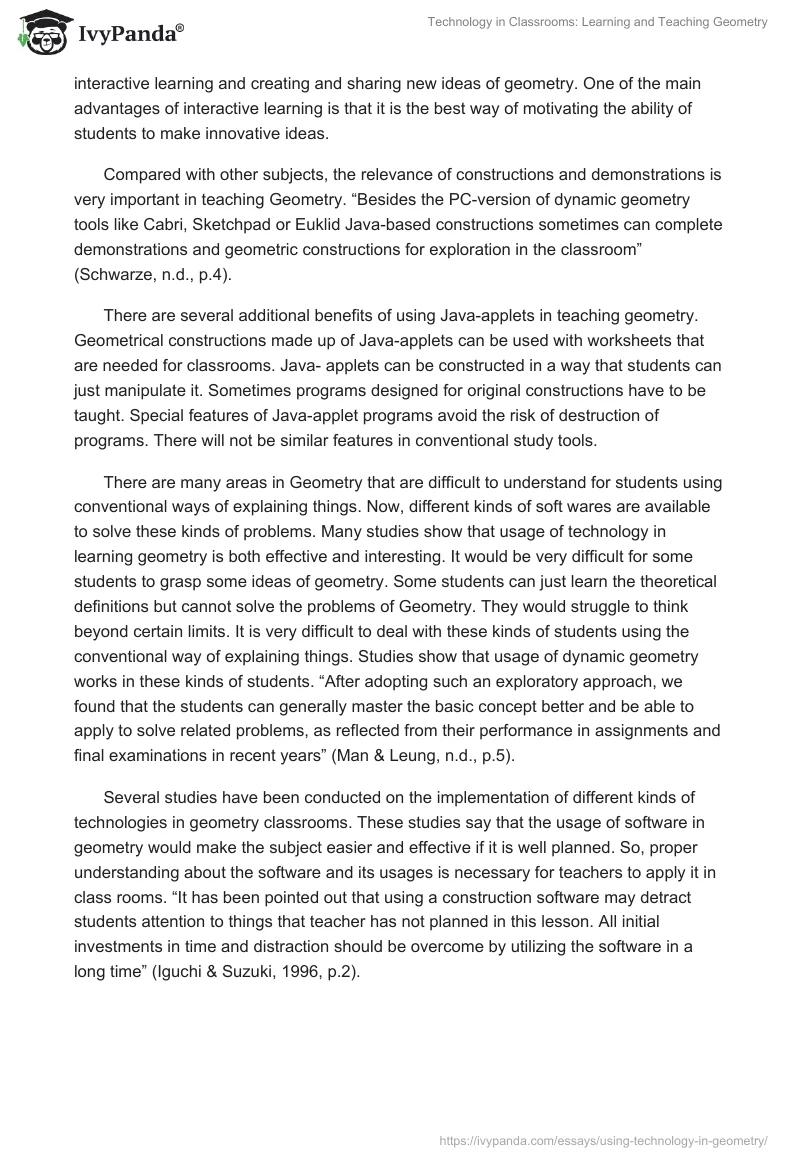 IvyPanda®

Technology in Classrooms: Learning and Teaching Geometry

interactive learning and creating and sharing new ideas of geometry. One of the main advantages of interactive learning is that it is the best way of motivating the ability of students to make innovative ideas.

Compared with other subjects, the relevance of constructions and demonstrations is very important in teaching Geometry. “Besides the PC-version of dynamic geometry tools like Cabri, Sketchpad or Euklid Java-based constructions sometimes can complete demonstrations and geometric constructions for exploration in the classroom” (Schwarze, n.d., p.4).

There are several additional benefits of using Java-applets in teaching geometry. Geometrical constructions made up of Java-applets can be used with worksheets that are needed for classrooms. Java- applets can be constructed in a way that students can just manipulate it. Sometimes programs designed for original constructions have to be taught. Special features of Java-applet programs avoid the risk of destruction of programs. There will not be similar features in conventional study tools.

There are many areas in Geometry that are difficult to understand for students using conventional ways of explaining things. Now, different kinds of soft wares are available to solve these kinds of problems. Many studies show that usage of technology in learning geometry is both effective and interesting. It would be very difficult for some students to grasp some ideas of geometry. Some students can just learn the theoretical definitions but cannot solve the problems of Geometry. They would struggle to think beyond certain limits. It is very difficult to deal with these kinds of students using the conventional way of explaining things. Studies show that usage of dynamic geometry works in these kinds of students. “After adopting such an exploratory approach, we found that the students can generally master the basic concept better and be able to apply to solve related problems, as reflected from their performance in assignments and final examinations in recent years” (Man & Leung, n.d., p.5).

Several studies have been conducted on the implementation of different kinds of technologies in geometry classrooms. These studies say that the usage of software in geometry would make the subject easier and effective if it is well planned. So, proper understanding about the software and its usages is necessary for teachers to apply it in class rooms. “It has been pointed out that using a construction software may detract students attention to things that teacher has not planned in this lesson. All initial investments in time and distraction should be overcome by utilizing the software in a long time” (Iguchi & Suzuki, 1996, p.2).

https://ivypanda.com/essays/using-technology-in-geometry/